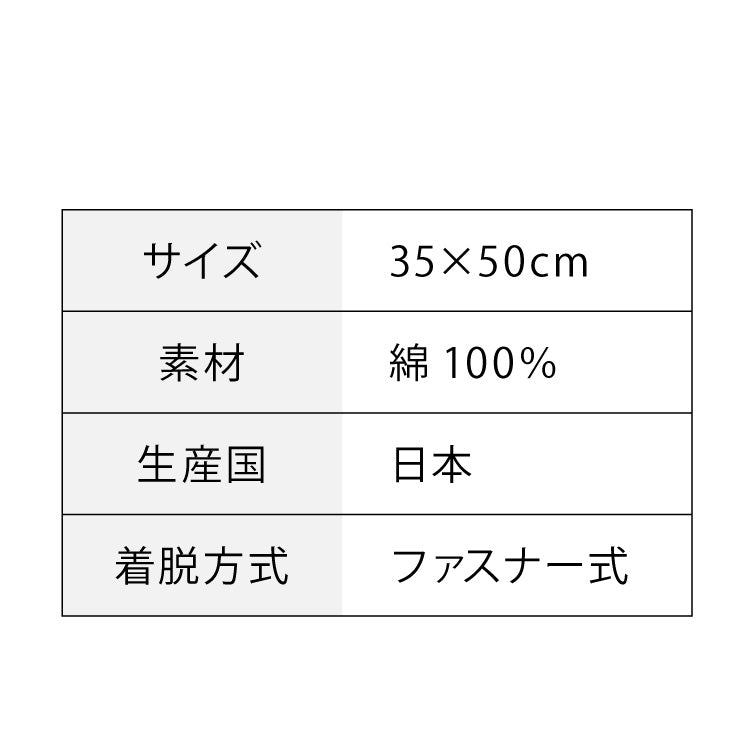 | サイズ | 35×50cm |
|---|---|
| 素材 | 綿 100% |
| 生産国 | 日本 |
| 着脱方式 | ファスナー式 |